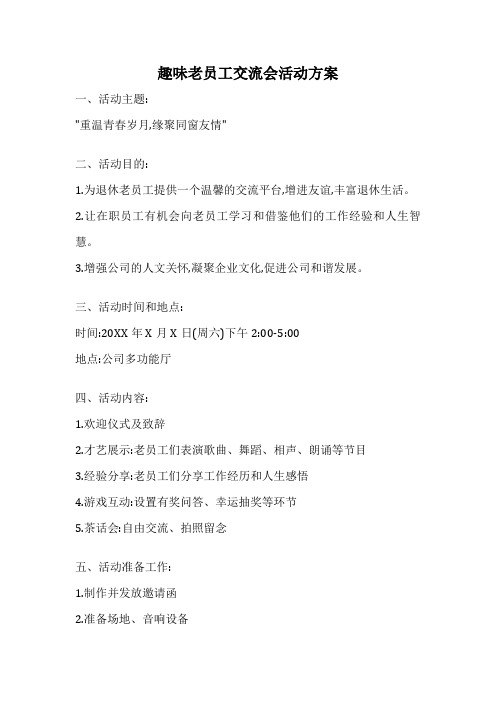 趣味老员工交流会活动方案

一、活动主题:

"重温青春岁月,缘聚同窗友情"

二、活动目的:

1.为退休老员工提供一个温馨的交流平台,增进友谊,丰富退休生活。

2.让在职员工有机会向老员工学习和借鉴他们的工作经验和人生智慧。

3.增强公司的人文关怀,凝聚企业文化,促进公司和谐发展。

三、活动时间和地点:

时间:20XX 年 X 月 X 日(周六)下午 2:00-5:00

地点:公司多功能厅

四、活动内容:

1.欢迎仪式及致辞

2.才艺展示:老员工们表演歌曲、舞蹈、相声、朗诵等节目

3.经验分享:老员工们分享工作经历和人生感悟

4.游戏互动:设置有奖问答、幸运抽奖等环节

5.茶话会:自由交流、拍照留念

五、活动准备工作:

1.制作并发放邀请函

2.准备场地、音响设备